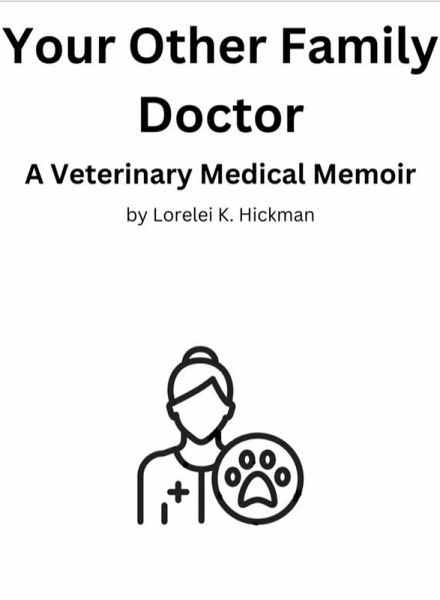 Your Other Family Doctor

A Veterinary Medical Memoir

by Lorelei K. Hickman